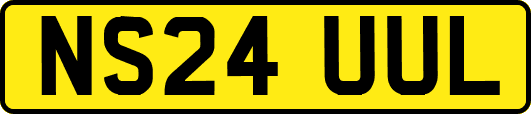 NS24 UUL